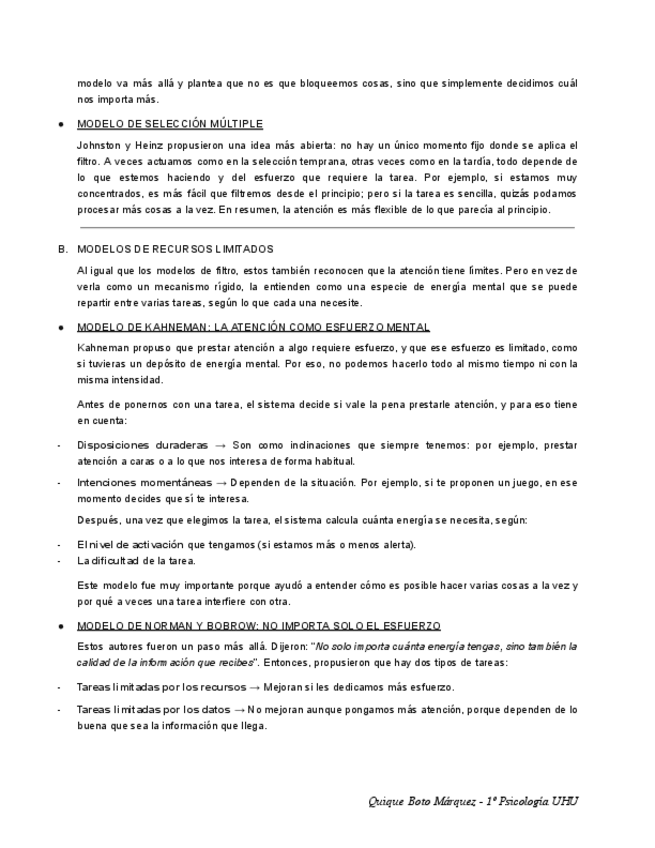 modelo va más allá y plantea que no es que bloqueemos cosas, sino que simplemente decidimos cuál nos importa más.

● MODELO DE SELECCIÓN MÚLTIPLE

Johnston y Heinz propusieron una idea más abierta: no hay un único momento fijo donde se aplica el filtro. A veces actuamos como en la selección temprana, otras veces como en la tardía, todo depende de lo que estemos haciendo y del esfuerzo que requiere la tarea. Por ejemplo, si estamos muy concentrados, es más fácil que filtremos desde el principio; pero si la tarea es sencilla, quizás podamos procesar más cosas a la vez. En resumen, la atención es más flexible de lo que parecía al principio.

B. MODELOS DE RECURSOS LIMITADOS

Al igual que los modelos de filtro, estos también reconocen que la atención tiene límites. Pero en vez de verla como un mecanismo rígido, la entienden como una especie de energía mental que se puede repartir entre varias tareas, según lo que cada una necesite.

● MODELO DE KAHNEMAN: LA ATENCIÓN COMO ESFUERZO MENTAL

Kahneman propuso que prestar atención a algo requiere esfuerzo, y que ese esfuerzo es limitado, como si tuvieras un depósito de energía mental. Por eso, no podemos hacerlo todo al mismo tiempo ni con la misma intensidad.

Antes de ponernos con una tarea, el sistema decide si vale la pena prestarle atención, y para eso tiene en cuenta:

- Disposiciones duraderas → Son como inclinaciones que siempre tenemos: por ejemplo, prestar atención a caras o a lo que nos interesa de forma habitual.
- Intenciones momentáneas → Dependen de la situación. Por ejemplo, si te proponen un juego, en ese momento decides que sí te interesa.

Después, una vez que elegimos la tarea, el sistema calcula cuánta energía se necesita, según:

- El nivel de activación que tengamos (si estamos más o menos alerta).
- La dificultad de la tarea.

Este modelo fue muy importante porque ayudó a entender cómo es posible hacer varias cosas a la vez y por qué a veces una tarea interfiere con otra.

● MODELO DE NORMAN Y BOBROW: NO IMPORTA SOLO EL ESFUERZO

Estos autores fueron un paso más allá. Dijeron: "No solo importa cuánta energía tengas, sino también la calidad de la información que recibes". Entonces, propusieron que hay dos tipos de tareas:

- Tareas limitadas por los recursos → Mejoran si les dedicamos más esfuerzo.
- Tareas limitadas por los datos → No mejoran aunque pongamos más atención, porque dependen de lo buena que sea la información que llega.

Quique Boto Márquez - 1º Psicología UHU